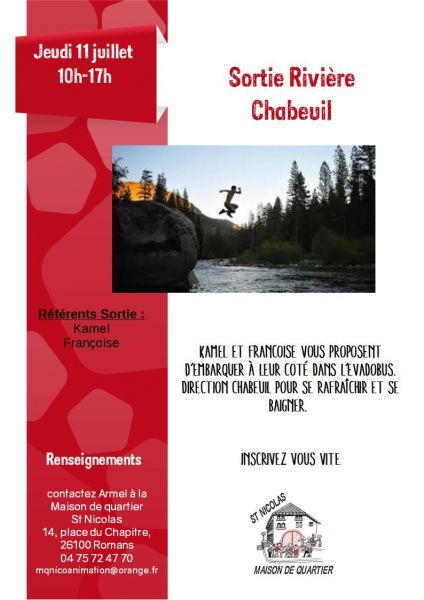 Jeudi 11 juillet
10h-17h

Sortie Rivière
Chabeuil

Référents Sortie :
Kamel
Françoise

KAMEL ET FRANCOISE VOUS PROPOSENT D'EMBARQUER À LEUR COTÉ DANS L'EVADOBUS. DIRECTION CHABEUIL POUR SE RAFRAÎCHIR ET SE BAIGNER.

INSCRIVEZ VOUS VITE

Renseignements

contactez Armel à la Maison de quartier St Nicolas
14, place du Chapitre,
26100 Romans
04 75 72 47 70
mqnicoanimation@orange.fr

ST NICOLAS
MAISON DE QUARTIER